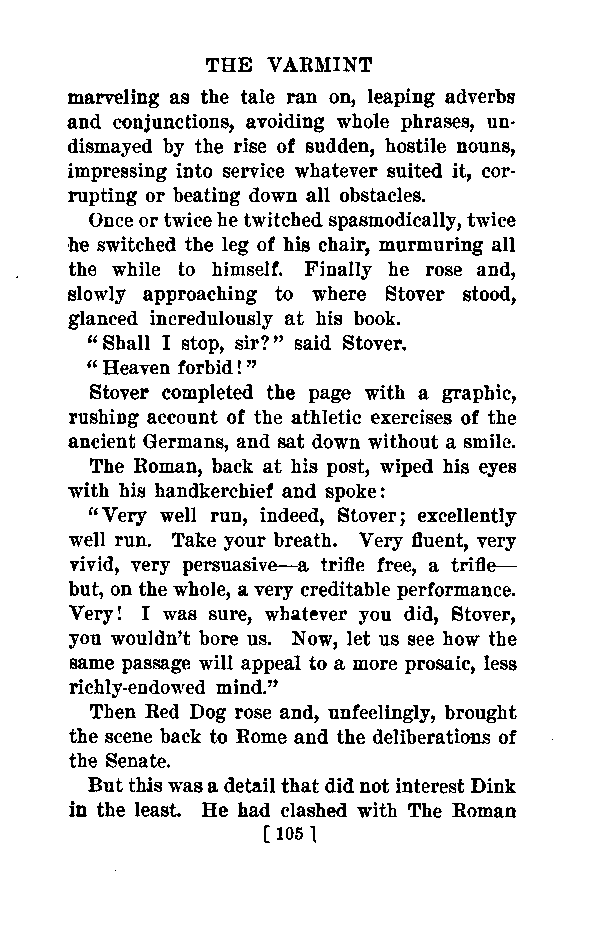 THE VARMINT

marveling as the tale ran on, leaping adverbs and conjunctions, avoiding whole phrases, undismayed by the rise of sudden, hostile nouns, impressing into service whatever suited it, corrupting or beating down all obstacles.

Once or twice he twitched spasmodically, twice he switched the leg of his chair, murmuring all the while to himself. Finally he rose and, slowly approaching to where Stover stood, glanced incredulously at his book.

"Shall I stop, sir?" said Stover.

"Heaven forbid!"

Stover completed the page with a graphic, rushing account of the athletic exercises of the ancient Germans, and sat down without a smile.

The Roman, back at his post, wiped his eyes with his handkerchief and spoke:

"Very well run, indeed, Stover; excellently well run. Take your breath. Very fluent, very vivid, very persuasive—a trifle free, a trifle—but, on the whole, a very creditable performance. Very! I was sure, whatever you did, Stover, you wouldn't bore us. Now, let us see how the same passage will appeal to a more prosaic, less richly-endowed mind."

Then Red Dog rose and, unfeelingly, brought the scene back to Rome and the deliberations of the Senate.

But this was a detail that did not interest Dink in the least. He had clashed with The Roman

[ 105 ]